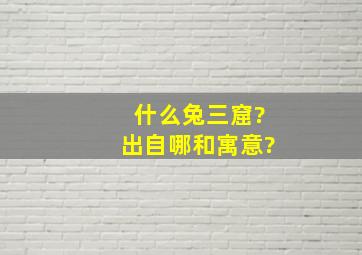 什么兔三窟?
出自哪和寓意?